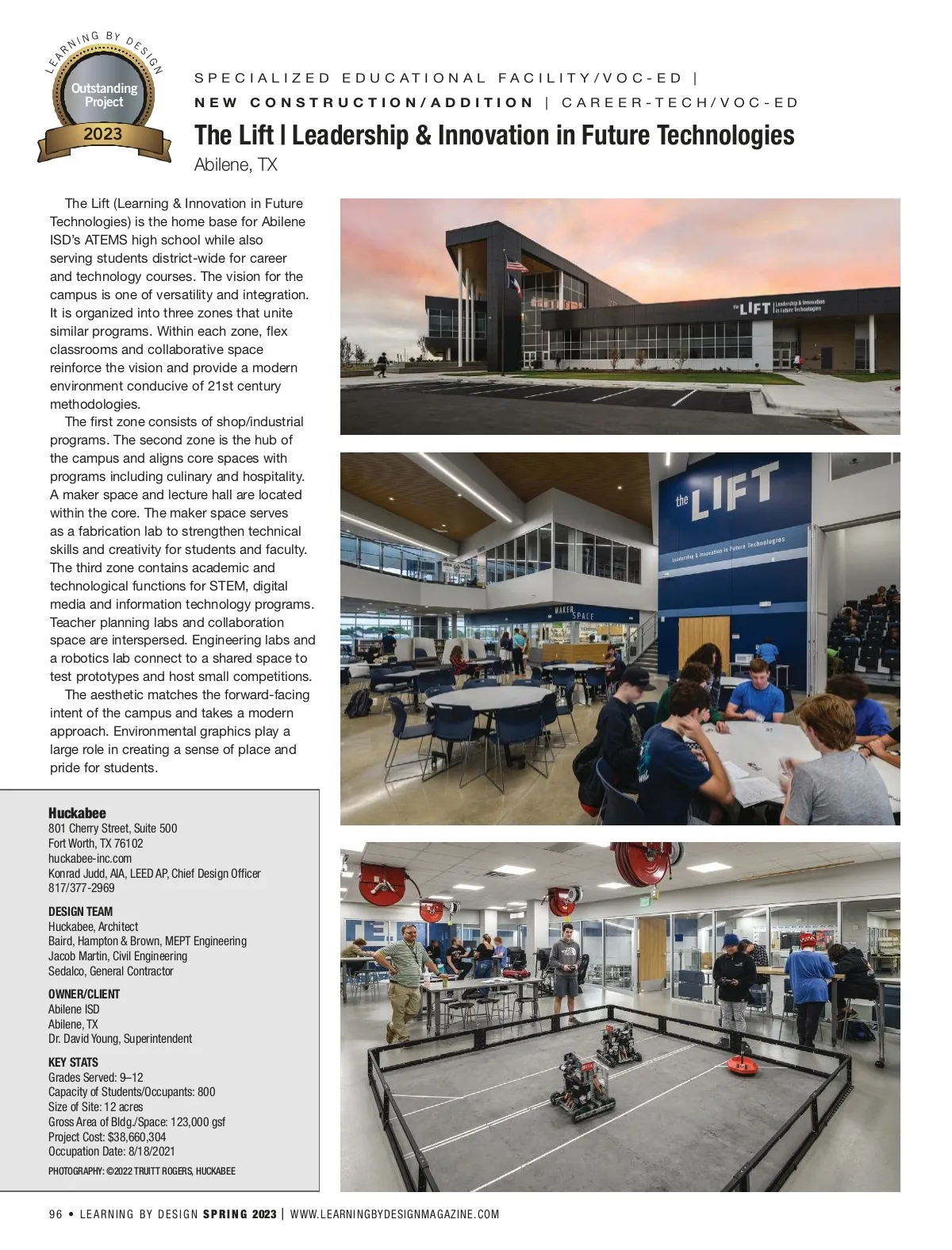 LEARNING BY DESIGN
Outstanding Project
2023

SPECIALIZED EDUCATIONAL FACILITY/VOC-ED |
NEW CONSTRUCTION/ADDITION | CAREER-TECH/VOC-ED

The Lift | Leadership & Innovation in Future Technologies
Abilene, TX

The Lift (Learning & Innovation in Future Technologies) is the home base for Abilene ISD's ATEMS high school while also serving students district-wide for career and technology courses. The vision for the campus is one of versatility and integration. It is organized into three zones that unite similar programs. Within each zone, flex classrooms and collaborative space reinforce the vision and provide a modern environment conducive of 21st century methodologies.

The first zone consists of shop/industrial programs. The second zone is the hub of the campus and aligns core spaces with programs including culinary and hospitality. A maker space and lecture hall are located within the core. The maker space serves as a fabrication lab to strengthen technical skills and creativity for students and faculty. The third zone contains academic and technological functions for STEM, digital media and information technology programs. Teacher planning labs and collaboration space are interspersed. Engineering labs and a robotics lab connect to a shared space to test prototypes and host small competitions.

The aesthetic matches the forward-facing intent of the campus and takes a modern approach. Environmental graphics play a large role in creating a sense of place and pride for students.

Huckabee
801 Cherry Street, Suite 500
Fort Worth, TX 76102
huckabee-inc.com
Konrad Judd, AIA, LEED AP, Chief Design Officer
817/377-2969

DESIGN TEAM
Huckabee, Architect
Baird, Hampton & Brown, MEPT Engineering
Jacob Martin, Civil Engineering
Sedalco, General Contractor

OWNER/CLIENT
Abilene ISD
Abilene, TX
Dr. David Young, Superintendent

KEY STATS
Grades Served: 9–12
Capacity of Students/Occupants: 800
Size of Site: 12 acres
Gross Area of Bldg./Space: 123,000 gsf
Project Cost: $38,660,304
Occupation Date: 8/18/2021

PHOTOGRAPHY: ©2022 TRUITT ROGERS, HUCKABEE

the LIFT Leadership & Innovation in Future Technologies

the LIFT
Leadership & Innovation in Future Technologies
MAKER SPACE

96 • LEARNING BY DESIGN SPRING 2023 | WWW.LEARNINGBYDESIGNMAGAZINE.COM